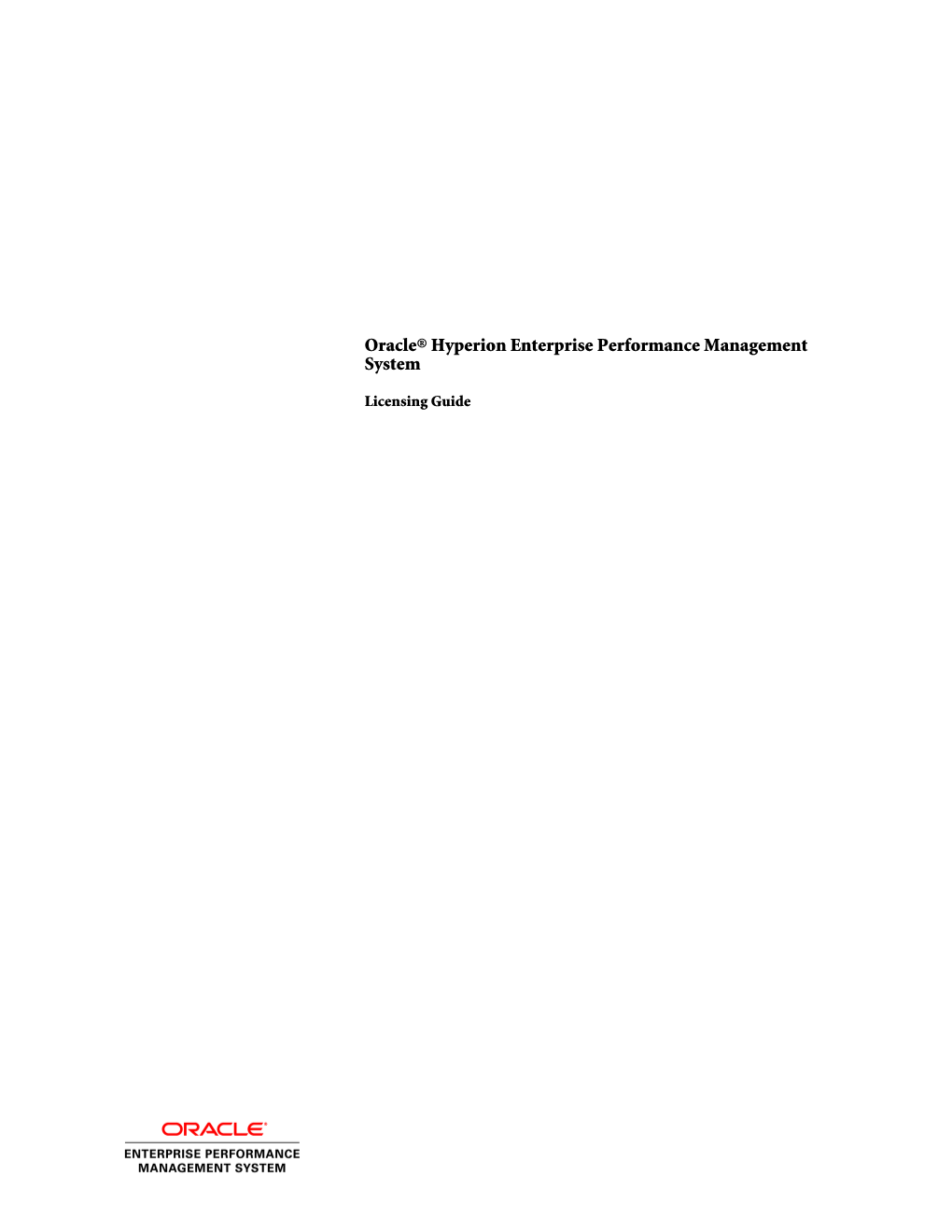 Oracle® Hyperion Enterprise Performance Management System

Licensing Guide

ORACLE®
ENTERPRISE PERFORMANCE
MANAGEMENT SYSTEM